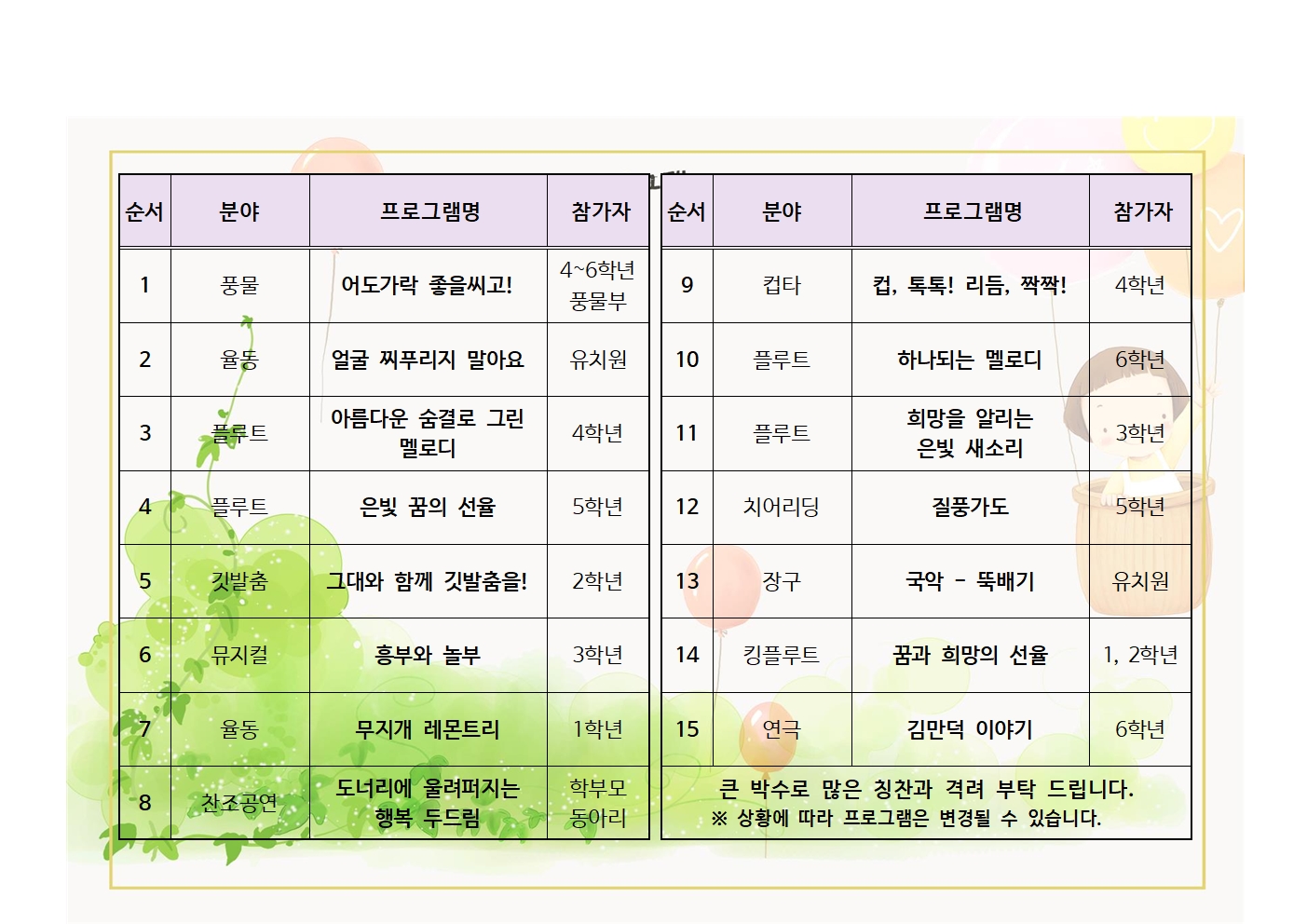 | 순서 | 분야 | 프로그램명 | 참가자 |
|---|---|---|---|
| 1 | 풍물 | 어도가락 좋을씨고! | 4~6학년 풍물부 |
| 2 | 율동 | 얼굴 찌푸리지 말아요 | 유치원 |
| 3 | 플루트 | 아름다운 숨결로 그린 멜로디 | 4학년 |
| 4 | 플루트 | 은빛 꿈의 선율 | 5학년 |
| 5 | 깃발춤 | 그대와 함께 깃발춤을! | 2학년 |
| 6 | 뮤지컬 | 흥부와 놀부 | 3학년 |
| 7 | 율동 | 무지개 레몬트리 | 1학년 |
| 8 | 찬조공연 | 도너리에 울려퍼지는 행복 두드림 | 학부모 동아리 |

| 순서 | 분야 | 프로그램명 | 참가자 |
|---|---|---|---|
| 9 | 컵타 | 컵, 톡톡! 리듬, 짝짝! | 4학년 |
| 10 | 플루트 | 하나되는 멜로디 | 6학년 |
| 11 | 플루트 | 희망을 알리는 은빛 새소리 | 3학년 |
| 12 | 치어리딩 | 질풍가도 | 5학년 |
| 13 | 장구 | 국악 - 뚝배기 | 유치원 |
| 14 | 킹플루트 | 꿈과 희망의 선율 | 1, 2학년 |
| 15 | 연극 | 김만덕 이야기 | 6학년 |

큰 박수로 많은 칭찬과 격려 부탁 드립니다.
※ 상황에 따라 프로그램은 변경될 수 있습니다.